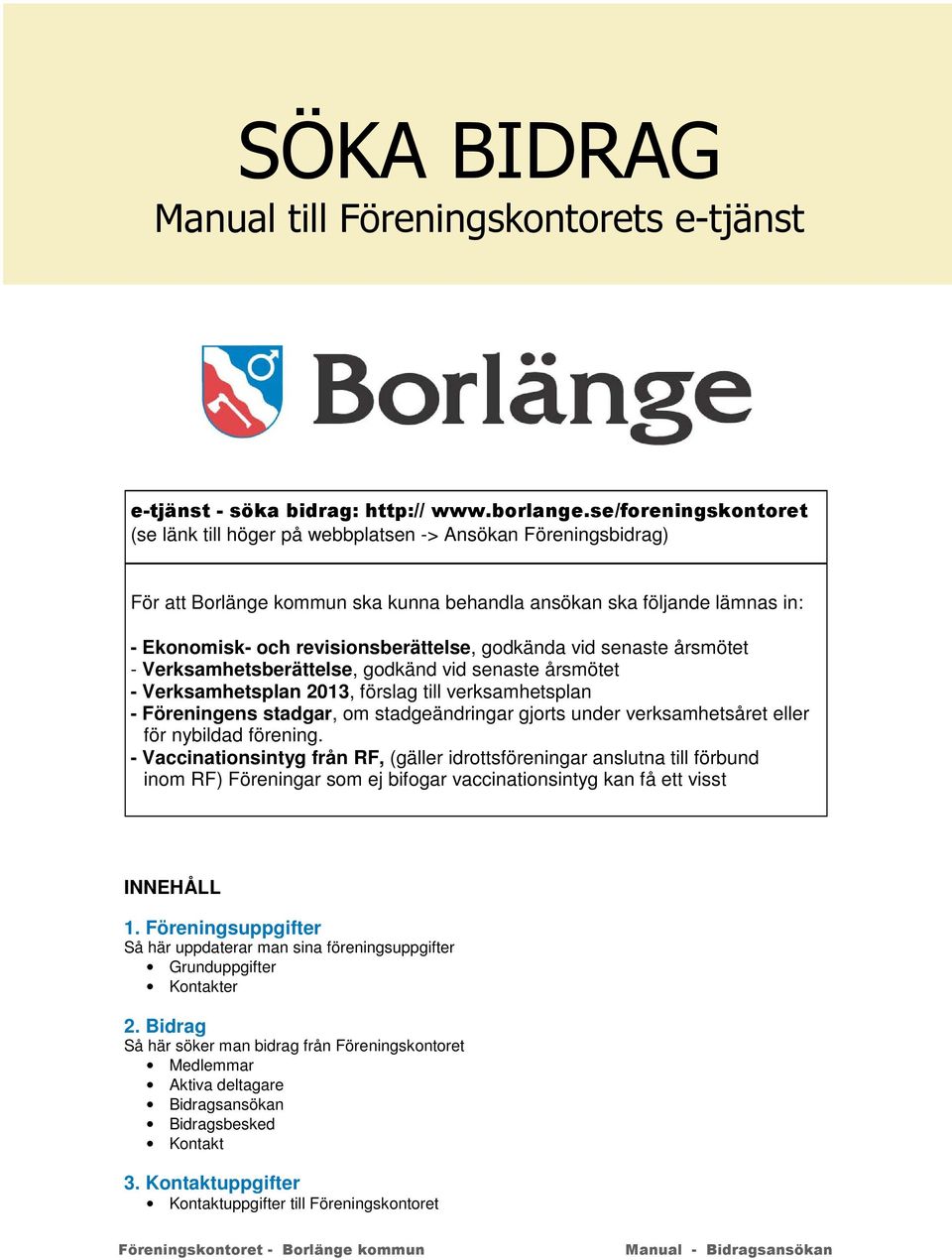 SÖKA BIDRAG
Manual till Föreningskontorets e-tjänst

Borlänge

e-tjänst - söka bidrag: http:// www.borlange.se/foreningskontoret
(se länk till höger på webbplatsen -> Ansökan Föreningsbidrag)

För att Borlänge kommun ska kunna behandla ansökan ska följande lämnas in:

- Ekonomisk- och revisionsberättelse, godkända vid senaste årsmötet
- Verksamhetsberättelse, godkänd vid senaste årsmötet
- Verksamhetsplan 2013, förslag till verksamhetsplan
- Föreningens stadgar, om stadgeändringar gjorts under verksamhetsåret eller för nybildad förening.
- Vaccinationsintyg från RF, (gäller idrottsföreningar anslutna till förbund inom RF) Föreningar som ej bifogar vaccinationsintyg kan få ett visst

INNEHÅLL

1. Föreningsuppgifter
Så här uppdaterar man sina föreningsuppgifter
• Grunduppgifter
• Kontakter

2. Bidrag
Så här söker man bidrag från Föreningskontoret
• Medlemmar
• Aktiva deltagare
• Bidragsansökan
• Bidragsbesked
• Kontakt

3. Kontaktuppgifter
• Kontaktuppgifter till Föreningskontoret

Föreningskontoret - Borlänge kommun    Manual - Bidragsansökan